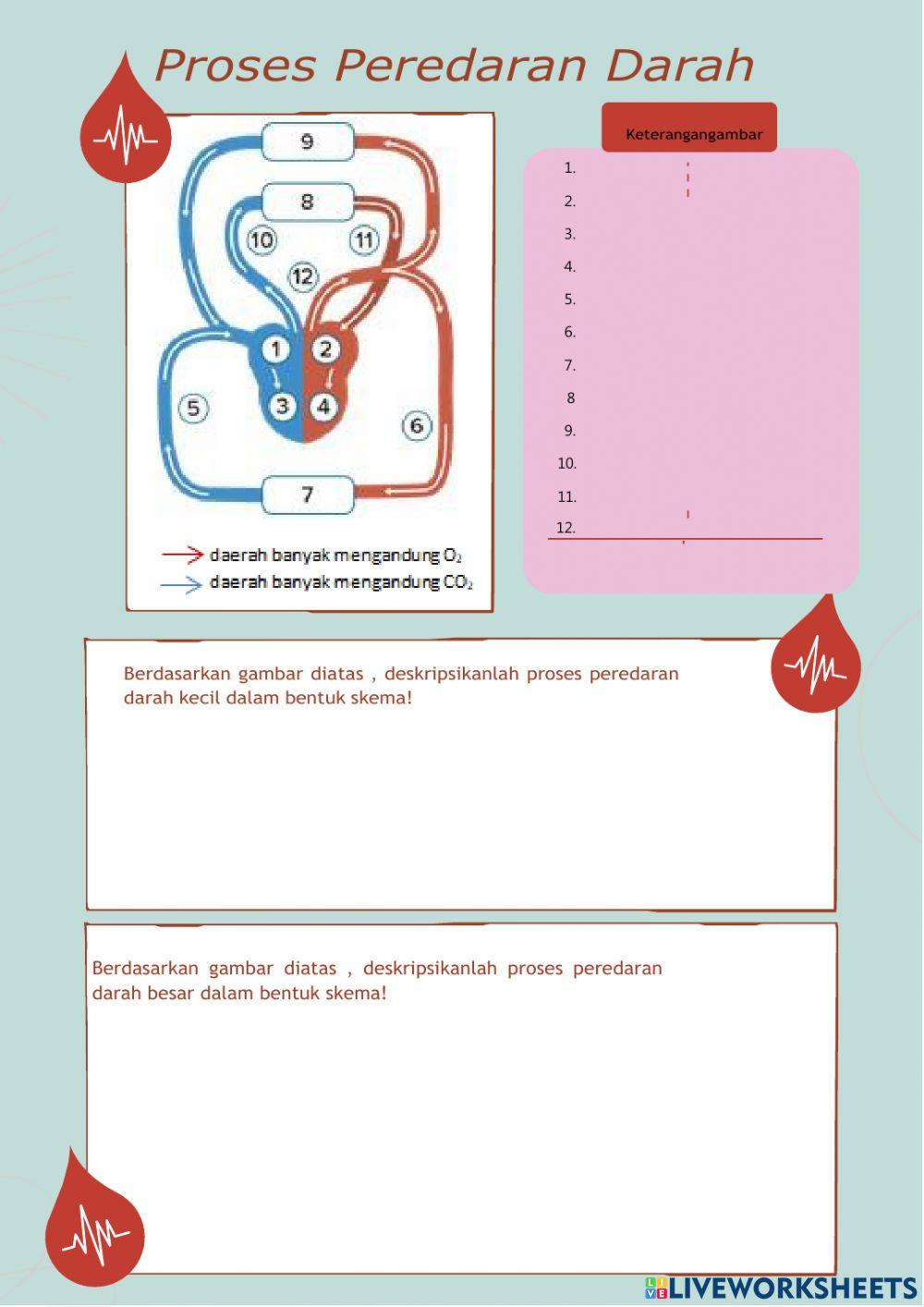 Proses Peredaran Darah

9
8
10
11
12
1
2
3
4
5
6
7

daerah banyak mengandung $O_2$
daerah banyak mengandung $CO_2$

Keterangangambar

1.
2.
3.
4.
5.
6.
7.
8
9.
10.
11.
12.

Berdasarkan gambar diatas , deskripsikanlah proses peredaran darah kecil dalam bentuk skema!

Berdasarkan gambar diatas , deskripsikanlah proses peredaran darah besar dalam bentuk skema!

LIVEWORKSHEETS